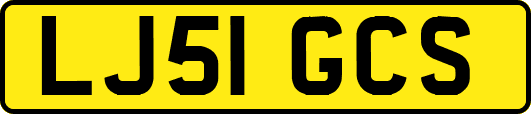 LJ51 GCS